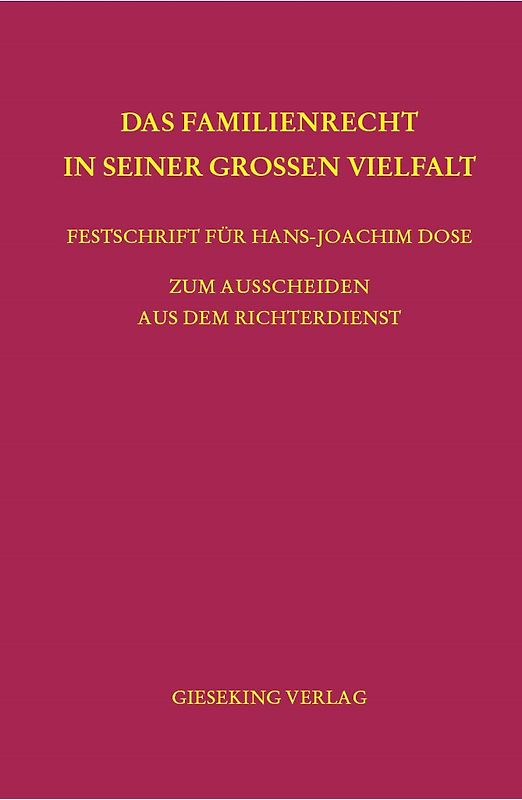 DAS FAMILIENRECHT IN SEINER GROSSEN VIELFALT

FESTSCHRIFT FÜR HANS-JOACHIM DOSE

ZUM AUSSCHEIDEN AUS DEM RICHTERDIENST

GIESEKING VERLAG